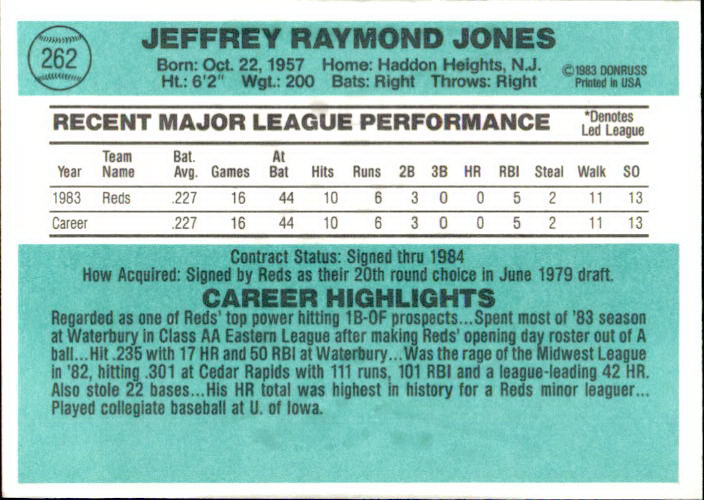 262

JEFFREY RAYMOND JONES

Born: Oct. 22, 1957 Home: Haddon Heights, N.J.
Ht.: 6'2" Wgt.: 200 Bats: Right Throws: Right

©1983 DONRUSS
Printed in USA

RECENT MAJOR LEAGUE PERFORMANCE

*Denotes
Led League

| Year | Team Name | Bat. Avg. | Games | At Bat | Hits | Runs | 2B | 3B | HR | RBI | Steal | Walk | SO |
|---|---|---|---|---|---|---|---|---|---|---|---|---|---|
| 1983 | Reds | .227 | 16 | 44 | 10 | 6 | 3 | 0 | 0 | 5 | 2 | 11 | 13 |
| Career | | .227 | 16 | 44 | 10 | 6 | 3 | 0 | 0 | 5 | 2 | 11 | 13 |

Contract Status: Signed thru 1984
How Acquired: Signed by Reds as their 20th round choice in June 1979 draft.

CAREER HIGHLIGHTS

Regarded as one of Reds' top power hitting 1B-OF prospects...Spent most of '83 season at Waterbury in Class AA Eastern League after making Reds' opening day roster out of A ball...Hit .235 with 17 HR and 50 RBI at Waterbury...Was the rage of the Midwest League in '82, hitting .301 at Cedar Rapids with 111 runs, 101 RBI and a league-leading 42 HR. Also stole 22 bases...His HR total was highest in history for a Reds minor leaguer... Played collegiate baseball at U. of Iowa.